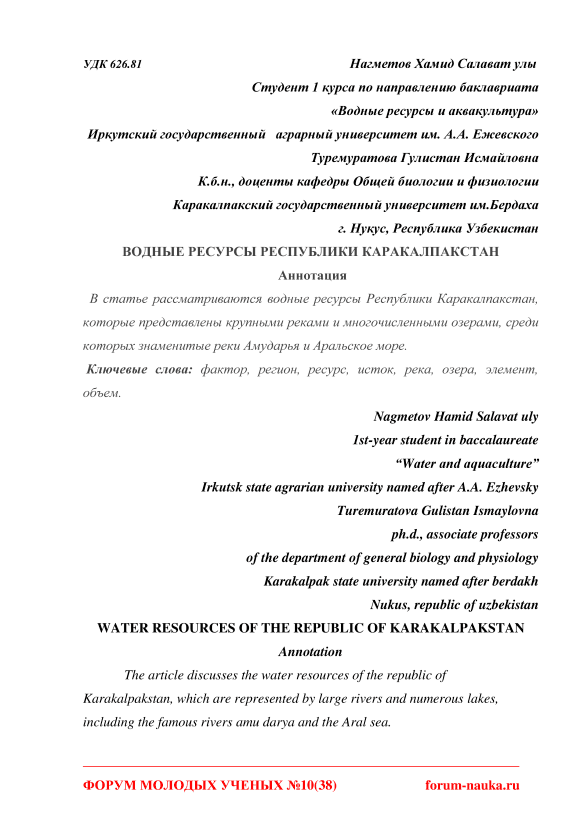 УДК 626.81 Нагметов Хамид Салават улы

Студент 1 курса по направлению баклавриата

«Водные ресурсы и аквакультура»

Иркутский государственный аграрный университет им. А.А. Ежевского

Туремуратова Гулистан Исмайловна

К.б.н., доценты кафедры Общей биологии и физиологии

Каракалпакский государственный университет им.Бердаха

г. Нукус, Республика Узбекистан

ВОДНЫЕ РЕСУРСЫ РЕСПУБЛИКИ КАРАКАЛПАКСТАН

Аннотация

В статье рассматриваются водные ресурсы Республики Каракалпакстан, которые представлены крупными реками и многочисленными озерами, среди которых знаменитые реки Амударья и Аральское море.

Ключевые слова: фактор, регион, ресурс, исток, река, озера, элемент, объем.

Nagmetov Hamid Salavat uly

1st-year student in baccalaureate

“Water and aquaculture”

Irkutsk state agrarian university named after A.A. Ezhevsky

Turemuratova Gulistan Ismaylovna

ph.d., associate professors

of the department of general biology and physiology

Karakalpak state university named after berdakh

Nukus, republic of uzbekistan

WATER RESOURCES OF THE REPUBLIC OF KARAKALPAKSTAN

Annotation

The article discusses the water resources of the republic of Karakalpakstan, which are represented by large rivers and numerous lakes, including the famous rivers amu darya and the Aral sea.

ФОРУМ МОЛОДЫХ УЧЕНЫХ №10(38) forum-nauka.ru